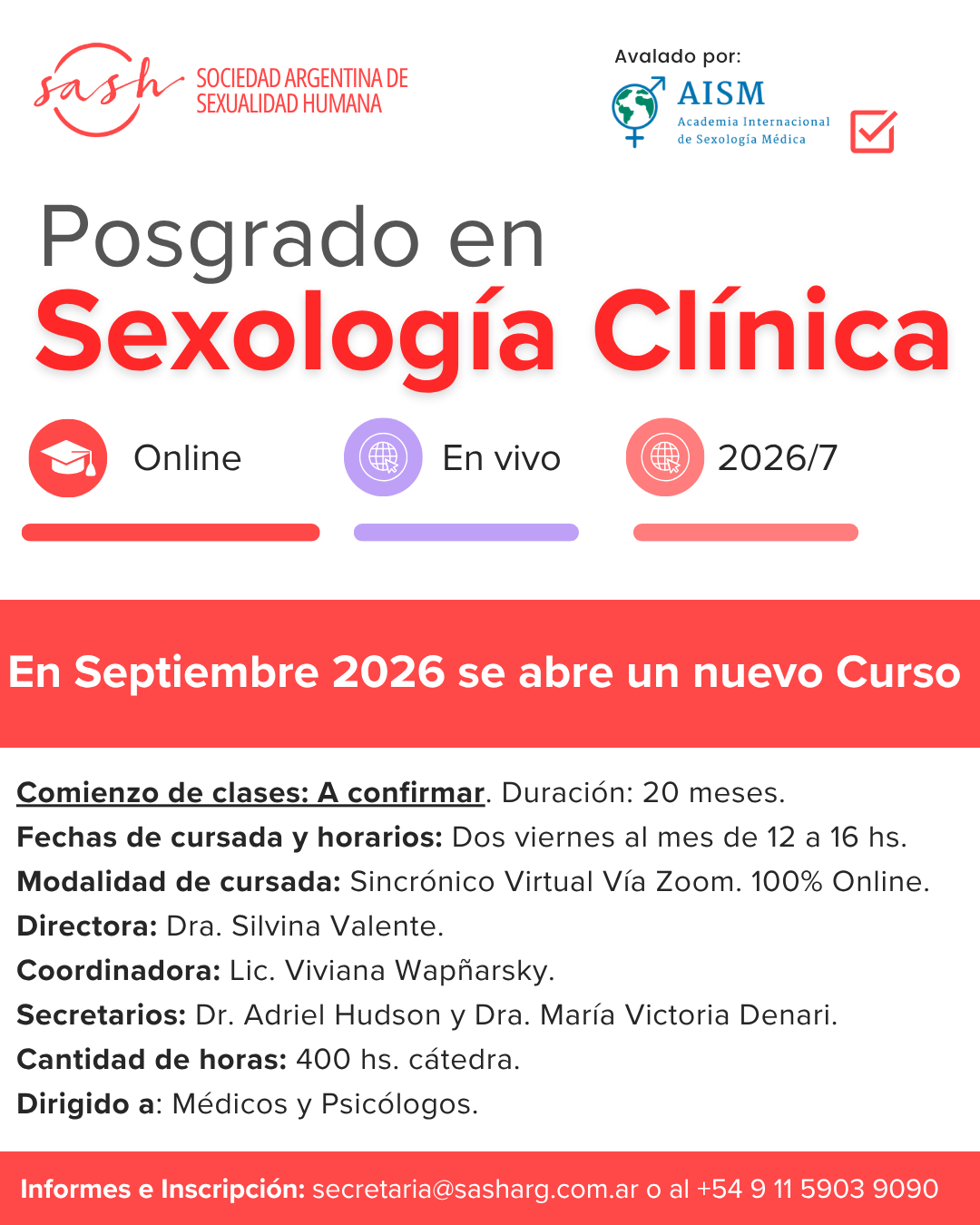 sash
SOCIEDAD ARGENTINA DE
SEXUALIDAD HUMANA

Avalado por:
AISM
Academia Internacional
de Sexología Médica

Posgrado en
Sexología Clínica

Online

En vivo

2026/7

En Septiembre 2026 se abre un nuevo Curso

Comienzo de clases: A confirmar. Duración: 20 meses.
Fechas de cursada y horarios: Dos viernes al mes de 12 a 16 hs.
Modalidad de cursada: Sincrónico Virtual Vía Zoom. 100% Online.
Directora: Dra. Silvina Valente.
Coordinadora: Lic. Viviana Wapñarsky.
Secretarios: Dr. Adriel Hudson y Dra. María Victoria Denari.
Cantidad de horas: 400 hs. cátedra.
Dirigido a: Médicos y Psicólogos.

Informes e Inscripción: secretaria@sasharg.com.ar o al +54 9 11 5903 9090